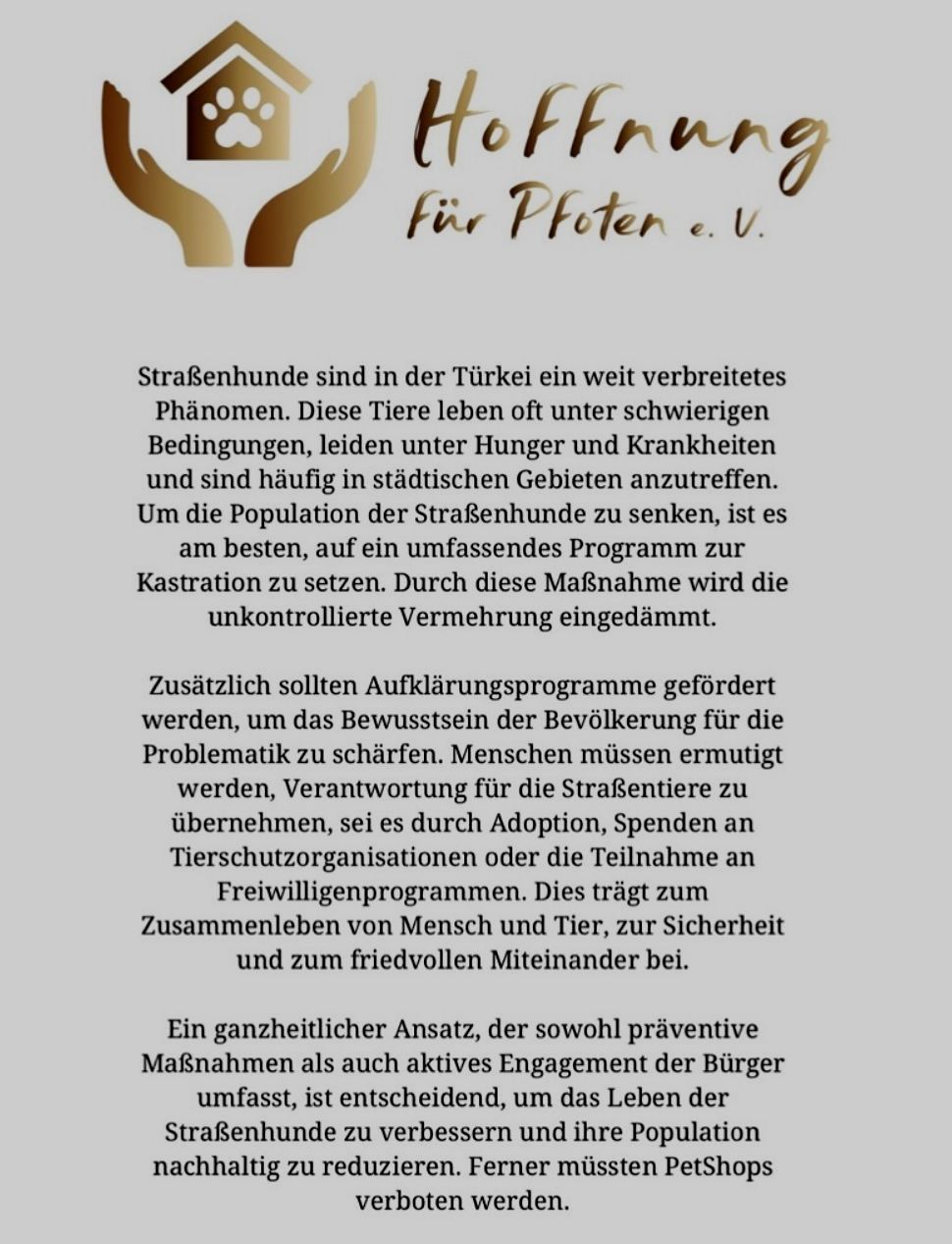 Hoffnung
Für Pfoten e. V.

Straßenhunde sind in der Türkei ein weit verbreitetes Phänomen. Diese Tiere leben oft unter schwierigen Bedingungen, leiden unter Hunger und Krankheiten und sind häufig in städtischen Gebieten anzutreffen. Um die Population der Straßenhunde zu senken, ist es am besten, auf ein umfassendes Programm zur Kastration zu setzen. Durch diese Maßnahme wird die unkontrollierte Vermehrung eingedämmt.

Zusätzlich sollten Aufklärungsprogramme gefördert werden, um das Bewusstsein der Bevölkerung für die Problematik zu schärfen. Menschen müssen ermutigt werden, Verantwortung für die Straßentiere zu übernehmen, sei es durch Adoption, Spenden an Tierschutzorganisationen oder die Teilnahme an Freiwilligenprogrammen. Dies trägt zum Zusammenleben von Mensch und Tier, zur Sicherheit und zum friedvollen Miteinander bei.

Ein ganzheitlicher Ansatz, der sowohl präventive Maßnahmen als auch aktives Engagement der Bürger umfasst, ist entscheidend, um das Leben der Straßenhunde zu verbessern und ihre Population nachhaltig zu reduzieren. Ferner müssten PetShops verboten werden.